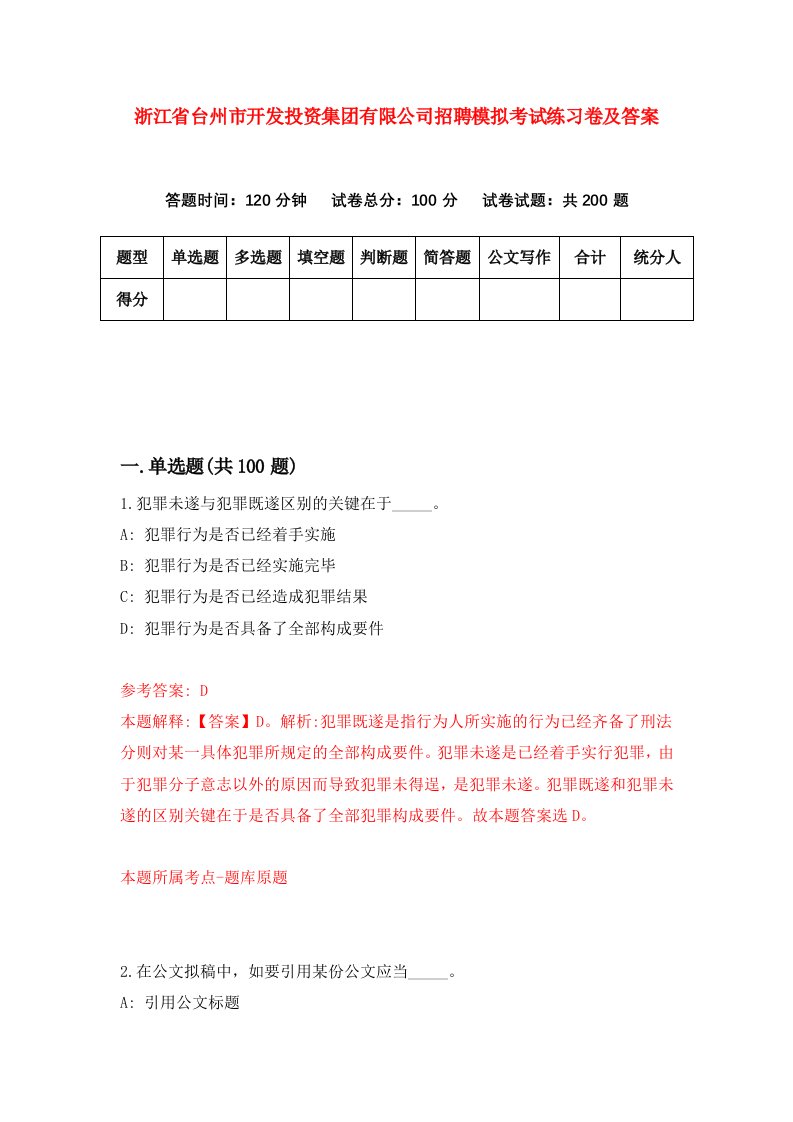 浙江省台州市开发投资集团有限公司招聘模拟考试练习卷及答案

答题时间：120 分钟　试卷总分：100 分　试卷试题：共 200 题

| 题型 | 单选题 | 多选题 | 填空题 | 判断题 | 简答题 | 公文写作 | 合计 | 统分人 |
|---|---|---|---|---|---|---|---|---|
| 得分 | | | | | | | | |

一.单选题(共 100 题)

1.犯罪未遂与犯罪既遂区别的关键在于_____。
A: 犯罪行为是否已经着手实施
B: 犯罪行为是否已经实施完毕
C: 犯罪行为是否已经造成犯罪结果
D: 犯罪行为是否具备了全部构成要件

参考答案: D
本题解释:【答案】D。解析:犯罪既遂是指行为人所实施的行为已经齐备了刑法分则对某一具体犯罪所规定的全部构成要件。犯罪未遂是已经着手实行犯罪，由于犯罪分子意志以外的原因而导致犯罪未得逞，是犯罪未遂。犯罪既遂和犯罪未遂的区别关键在于是否具备了全部犯罪构成要件。故本题答案选 D。

本题所属考点-题库原题

2.在公文拟稿中，如要引用某份公文应当_____。
A: 引用公文标题